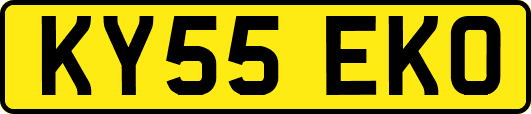 KY55 EKO